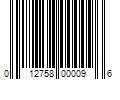 0 12758 00009 6